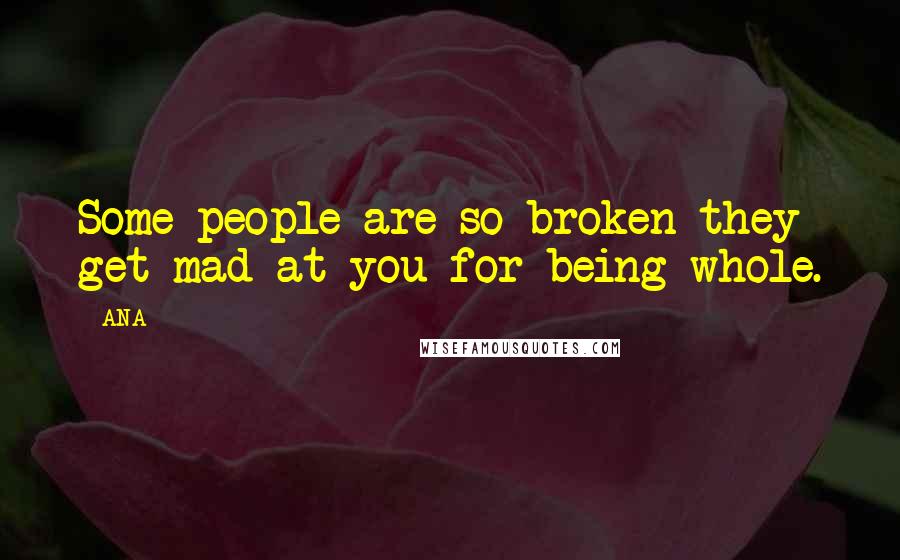 Some people are so broken they get mad at you for being whole.

- ANA

WISEFAMOUSQUOTES.COM